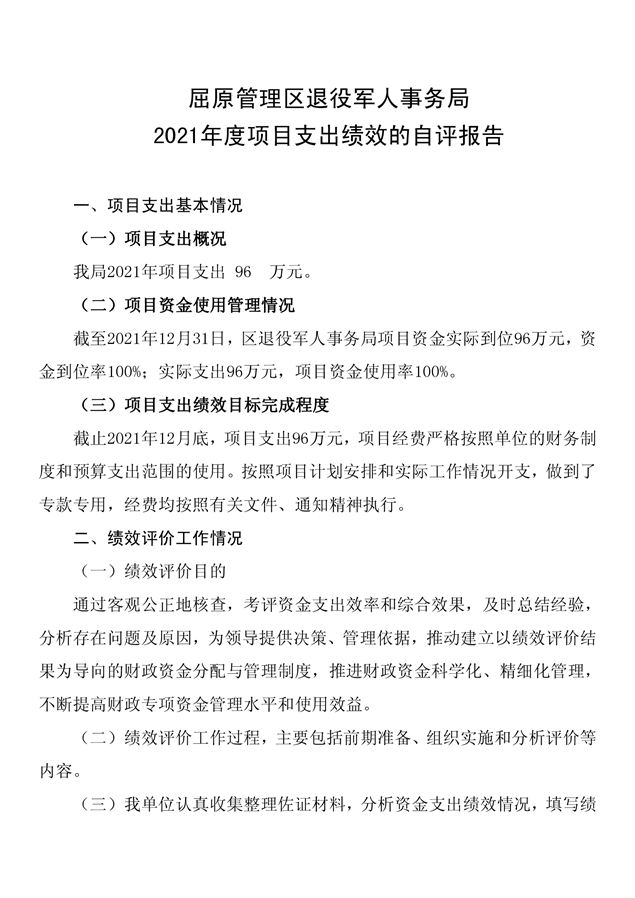 屈原管理区退役军人事务局
2021年度项目支出绩效的自评报告

一、项目支出基本情况

（一）项目支出概况

我局2021年项目支出 96 万元。

（二）项目资金使用管理情况

截至2021年12月31日，区退役军人事务局项目资金实际到位96万元，资金到位率100%；实际支出96万元，项目资金使用率100%。

（三）项目支出绩效目标完成程度

截止2021年12月底，项目支出96万元，项目经费严格按照单位的财务制度和预算支出范围的使用。按照项目计划安排和实际工作情况开支，做到了专款专用，经费均按照有关文件、通知精神执行。

二、绩效评价工作情况

（一）绩效评价目的

通过客观公正地核查，考评资金支出效率和综合效果，及时总结经验，分析存在问题及原因，为领导提供决策、管理依据，推动建立以绩效评价结果为导向的财政资金分配与管理制度，推进财政资金科学化、精细化管理，不断提高财政专项资金管理水平和使用效益。

（二）绩效评价工作过程，主要包括前期准备、组织实施和分析评价等内容。

（三）我单位认真收集整理佐证材料，分析资金支出绩效情况，填写绩